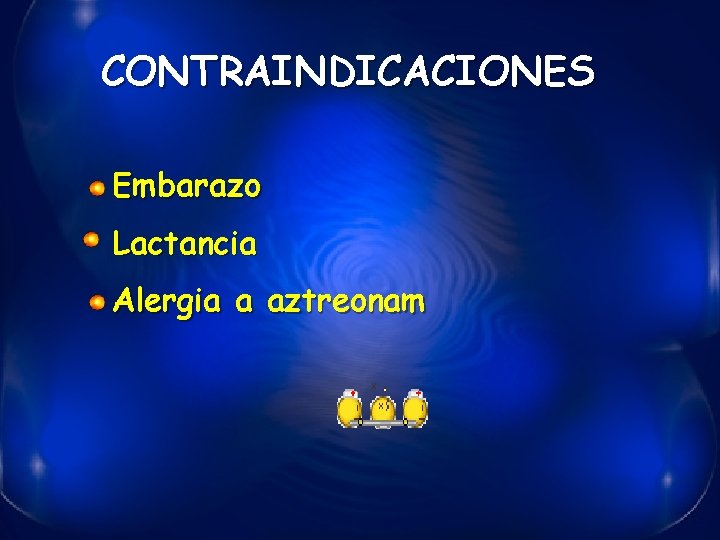 CONTRAINDICACIONES

Embarazo

Lactancia

Alergia a aztreonam